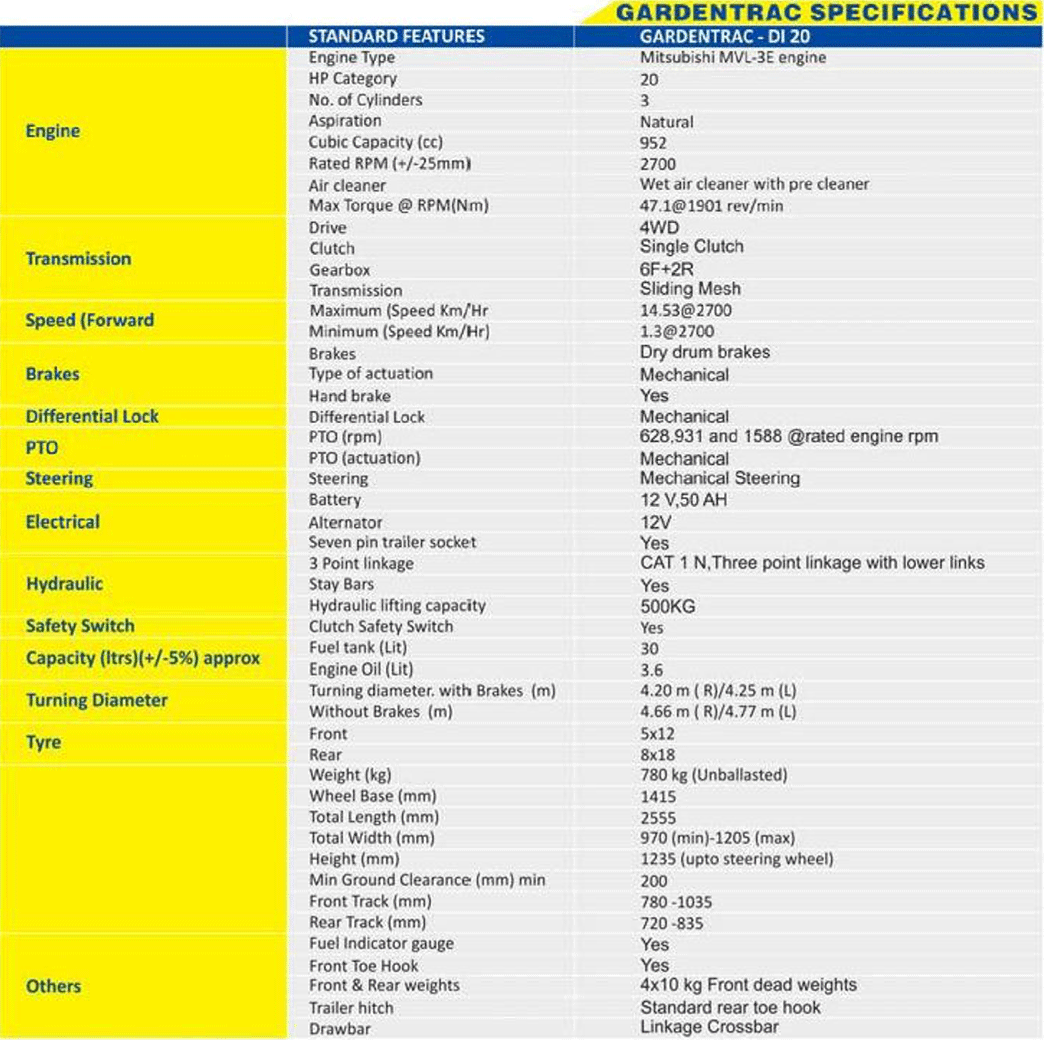 GARDENTRAC SPECIFICATIONS

| | STANDARD FEATURES | GARDENTRAC - DI 20 |
|---|---|---|
| Engine | Engine Type | Mitsubishi MVL-3E engine |
| | HP Category | 20 |
| | No. of Cylinders | 3 |
| | Aspiration | Natural |
| | Cubic Capacity (cc) | 952 |
| | Rated RPM (+/-25mm) | 2700 |
| | Air cleaner | Wet air cleaner with pre cleaner |
| | Max Torque @ RPM(Nm) | 47.1@1901 rev/min |
| Transmission | Drive | 4WD |
| | Clutch | Single Clutch |
| | Gearbox | 6F+2R |
| | Transmission | Sliding Mesh |
| Speed (Forward | Maximum (Speed Km/Hr | 14.53@2700 |
| | Minimum (Speed Km/Hr) | 1.3@2700 |
| Brakes | Brakes | Dry drum brakes |
| | Type of actuation | Mechanical |
| | Hand brake | Yes |
| Differential Lock | Differential Lock | Mechanical |
| PTO | PTO (rpm) | 628,931 and 1588 @rated engine rpm |
| | PTO (actuation) | Mechanical |
| Steering | Steering | Mechanical Steering |
| Electrical | Battery | 12 V,50 AH |
| | Alternator | 12V |
| | Seven pin trailer socket | Yes |
| Hydraulic | 3 Point linkage | CAT 1 N,Three point linkage with lower links |
| | Stay Bars | Yes |
| | Hydraulic lifting capacity | 500KG |
| Safety Switch | Clutch Safety Switch | Yes |
| Capacity (ltrs)(+/-5%) approx | Fuel tank (Lit) | 30 |
| | Engine Oil (Lit) | 3.6 |
| Turning Diameter | Turning diameter. with Brakes (m) | 4.20 m ( R)/4.25 m (L) |
| | Without Brakes (m) | 4.66 m ( R)/4.77 m (L) |
| Tyre | Front | 5x12 |
| | Rear | 8x18 |
| Others | Weight (kg) | 780 kg (Unballasted) |
| | Wheel Base (mm) | 1415 |
| | Total Length (mm) | 2555 |
| | Total Width (mm) | 970 (min)-1205 (max) |
| | Height (mm) | 1235 (upto steering wheel) |
| | Min Ground Clearance (mm) min | 200 |
| | Front Track (mm) | 780 -1035 |
| | Rear Track (mm) | 720 -835 |
| | Fuel Indicator gauge | Yes |
| | Front Toe Hook | Yes |
| | Front & Rear weights | 4x10 kg Front dead weights |
| | Trailer hitch | Standard rear toe hook |
| | Drawbar | Linkage Crossbar |